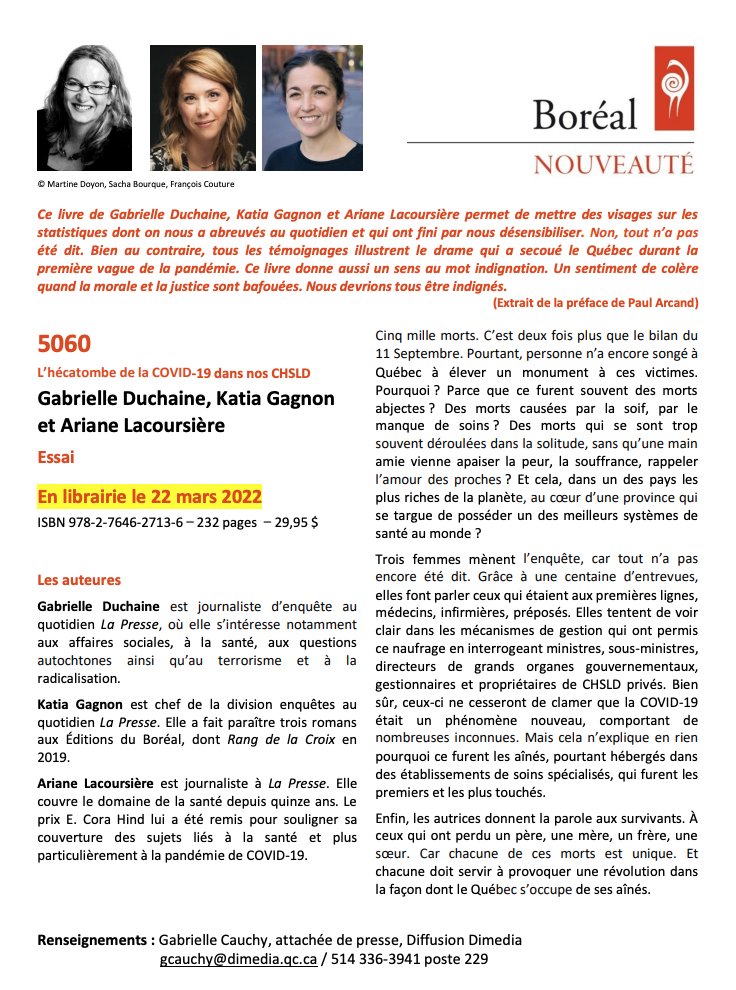 © Martine Doyon, Sacha Bourque, François Couture

Boréal

NOUVEAUTÉ

Ce livre de Gabrielle Duchaine, Katia Gagnon et Ariane Lacoursière permet de mettre des visages sur les statistiques dont on nous a abreuvés au quotidien et qui ont fini par nous désensibiliser. Non, tout n'a pas été dit. Bien au contraire, tous les témoignages illustrent le drame qui a secoué le Québec durant la première vague de la pandémie. Ce livre donne aussi un sens au mot indignation. Un sentiment de colère quand la morale et la justice sont bafouées. Nous devrions tous être indignés.

(Extrait de la préface de Paul Arcand)

5060

L'hécatombe de la COVID-19 dans nos CHSLD

Gabrielle Duchaine, Katia Gagnon et Ariane Lacoursière

Essai

En librairie le 22 mars 2022

ISBN 978-2-7646-2713-6 – 232 pages – 29,95 $

Les auteures

Gabrielle Duchaine est journaliste d'enquête au quotidien La Presse, où elle s'intéresse notamment aux affaires sociales, à la santé, aux questions autochtones ainsi qu'au terrorisme et à la radicalisation.

Katia Gagnon est chef de la division enquêtes au quotidien La Presse. Elle a fait paraître trois romans aux Éditions du Boréal, dont Rang de la Croix en 2019.

Ariane Lacoursière est journaliste à La Presse. Elle couvre le domaine de la santé depuis quinze ans. Le prix E. Cora Hind lui a été remis pour souligner sa couverture des sujets liés à la santé et plus particulièrement à la pandémie de COVID-19.

Cinq mille morts. C'est deux fois plus que le bilan du 11 Septembre. Pourtant, personne n'a encore songé à Québec à élever un monument à ces victimes. Pourquoi ? Parce que ce furent souvent des morts abjectes ? Des morts causées par la soif, par le manque de soins ? Des morts qui se sont trop souvent déroulées dans la solitude, sans qu'une main amie vienne apaiser la peur, la souffrance, rappeler l'amour des proches ? Et cela, dans un des pays les plus riches de la planète, au cœur d'une province qui se targue de posséder un des meilleurs systèmes de santé au monde ?

Trois femmes mènent l'enquête, car tout n'a pas encore été dit. Grâce à une centaine d'entrevues, elles font parler ceux qui étaient aux premières lignes, médecins, infirmières, préposés. Elles tentent de voir clair dans les mécanismes de gestion qui ont permis ce naufrage en interrogeant ministres, sous-ministres, directeurs de grands organes gouvernementaux, gestionnaires et propriétaires de CHSLD privés. Bien sûr, ceux-ci ne cesseront de clamer que la COVID-19 était un phénomène nouveau, comportant de nombreuses inconnues. Mais cela n'explique en rien pourquoi ce furent les aînés, pourtant hébergés dans des établissements de soins spécialisés, qui furent les premiers et les plus touchés.

Enfin, les autrices donnent la parole aux survivants. À ceux qui ont perdu un père, une mère, un frère, une sœur. Car chacune de ces morts est unique. Et chacune doit servir à provoquer une révolution dans la façon dont le Québec s'occupe de ses aînés.

Renseignements : Gabrielle Cauchy, attachée de presse, Diffusion Dimedia
gcauchy@dimedia.qc.ca / 514 336-3941 poste 229